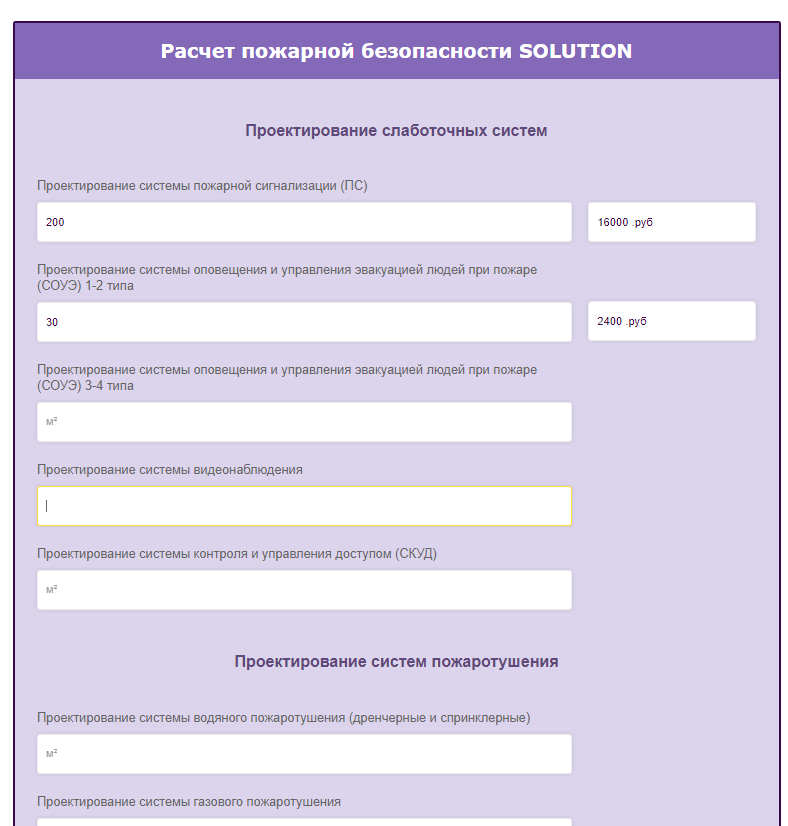 Расчет пожарной безопасности SOLUTION

Проектирование слаботочных систем

Проектирование системы пожарной сигнализации (ПС)

200

16000 .руб

Проектирование системы оповещения и управления эвакуацией людей при пожаре (СОУЭ) 1-2 типа

30

2400 .руб

Проектирование системы оповещения и управления эвакуацией людей при пожаре (СОУЭ) 3-4 типа

м²

Проектирование системы видеонаблюдения

Проектирование системы контроля и управления доступом (СКУД)

м²

Проектирование систем пожаротушения

Проектирование системы водяного пожаротушения (дренчерные и спринклерные)

м²

Проектирование системы газового пожаротушения